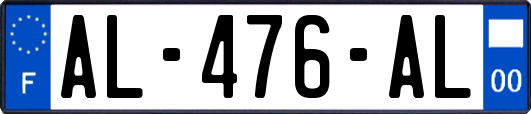 F
AL-476-AL
00